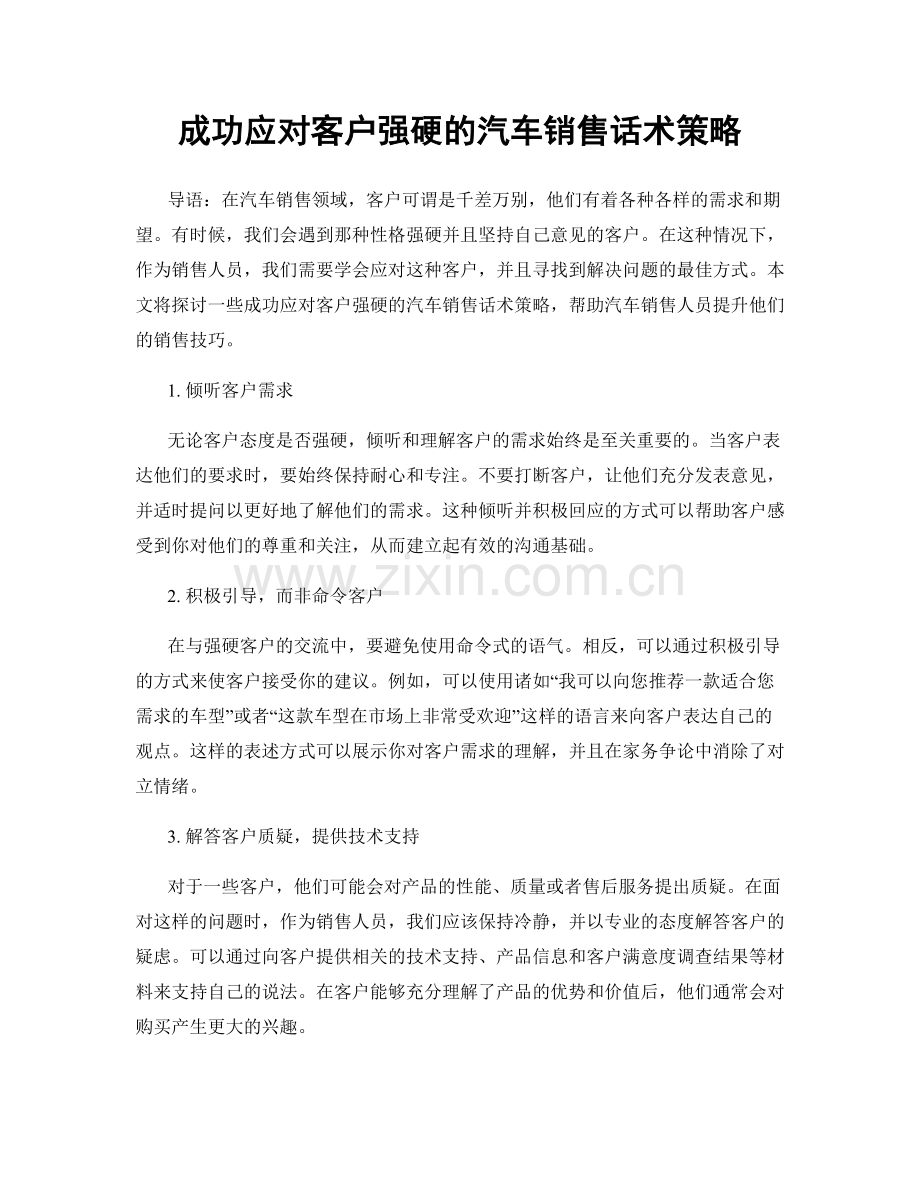 成功应对客户强硬的汽车销售话术策略

导语：在汽车销售领域，客户可谓是千差万别，他们有着各种各样的需求和期望。有时候，我们会遇到那种性格强硬并且坚持自己意见的客户。在这种情况下，作为销售人员，我们需要学会应对这种客户，并且寻找到解决问题的最佳方式。本文将探讨一些成功应对客户强硬的汽车销售话术策略，帮助汽车销售人员提升他们的销售技巧。

1. 倾听客户需求

无论客户态度是否强硬，倾听和理解客户的需求始终是至关重要的。当客户表达他们的要求时，要始终保持耐心和专注。不要打断客户，让他们充分发表意见，并适时提问以更好地了解他们的需求。这种倾听并积极回应的方式可以帮助客户感受到你对他们的尊重和关注，从而建立起有效的沟通基础。

www.zixin.com.cn

2. 积极引导，而非命令客户

在与强硬客户的交流中，要避免使用命令式的语气。相反，可以通过积极引导的方式来使客户接受你的建议。例如，可以使用诸如“我可以向您推荐一款适合您需求的车型”或者“这款车型在市场上非常受欢迎”这样的语言来向客户表达自己的观点。这样的表述方式可以展示你对客户需求的理解，并且在家务争论中消除了对立情绪。

3. 解答客户质疑，提供技术支持

对于一些客户，他们可能会对产品的性能、质量或者售后服务提出质疑。在面对这样的问题时，作为销售人员，我们应该保持冷静，并以专业的态度解答客户的疑虑。可以通过向客户提供相关的技术支持、产品信息和客户满意度调查结果等材料来支持自己的说法。在客户能够充分理解了产品的优势和价值后，他们通常会对购买产生更大的兴趣。